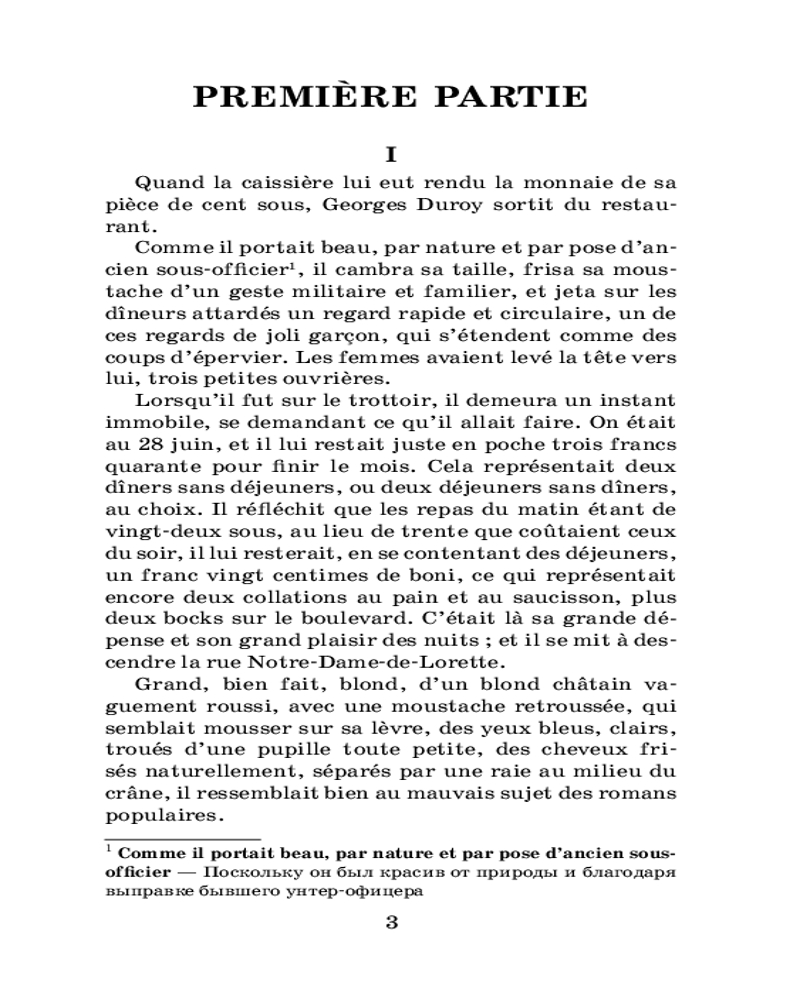 PREMIÈRE PARTIE

I

Quand la caissière lui eut rendu la monnaie de sa pièce de cent sous, Georges Duroy sortit du restaurant.

Comme il portait beau, par nature et par pose d'ancien sous-officier$^1$, il cambra sa taille, frisa sa moustache d'un geste militaire et familier, et jeta sur les dîneurs attardés un regard rapide et circulaire, un de ces regards de joli garçon, qui s'étendent comme des coups d'épervier. Les femmes avaient levé la tête vers lui, trois petites ouvrières.

Lorsqu'il fut sur le trottoir, il demeura un instant immobile, se demandant ce qu'il allait faire. On était au 28 juin, et il lui restait juste en poche trois francs quarante pour finir le mois. Cela représentait deux dîners sans déjeuners, ou deux déjeuners sans dîners, au choix. Il réfléchit que les repas du matin étant de vingt-deux sous, au lieu de trente que coûtaient ceux du soir, il lui resterait, en se contentant des déjeuners, un franc vingt centimes de boni, ce qui représentait encore deux collations au pain et au saucisson, plus deux bocks sur le boulevard. C'était là sa grande dépense et son grand plaisir des nuits ; et il se mit à descendre la rue Notre-Dame-de-Lorette.

Grand, bien fait, blond, d'un blond châtain vaguement roussi, avec une moustache retroussée, qui semblait mousser sur sa lèvre, des yeux bleus, clairs, troués d'une pupille toute petite, des cheveux frisés naturellement, séparés par une raie au milieu du crâne, il ressemblait bien au mauvais sujet des romans populaires.

$^1$ Comme il portait beau, par nature et par pose d'ancien sous-officier — Поскольку он был красив от природы и благодаря выправке бывшего унтер-офицера

3